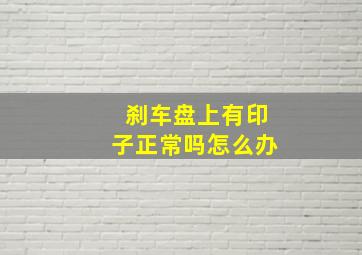 刹车盘上有印子正常吗怎么办